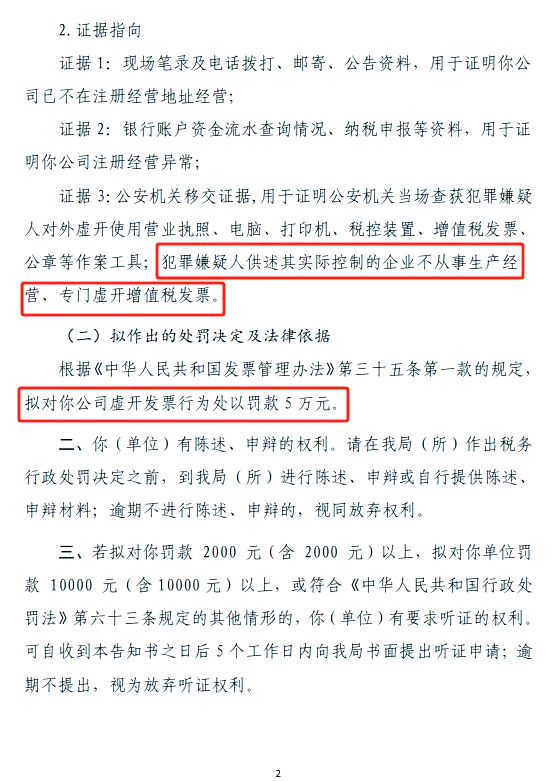 2. 证据指向

证据 1：现场笔录及电话拨打、邮寄、公告资料，用于证明你公司已不在注册经营地址经营；

证据 2：银行账户资金流水查询情况、纳税申报等资料，用于证明你公司注册经营异常；

证据 3：公安机关移交证据，用于证明公安机关当场查获犯罪嫌疑人对外虚开使用营业执照、电脑、打印机、税控装置、增值税发票、公章等作案工具；犯罪嫌疑人供述其实际控制的企业不从事生产经营、专门虚开增值税发票。

（二）拟作出的处罚决定及法律依据

根据《中华人民共和国发票管理办法》第三十五条第一款的规定，拟对你公司虚开发票行为处以罚款 5 万元。

二、你（单位）有陈述、申辩的权利。请在我局（所）作出税务行政处罚决定之前，到我局（所）进行陈述、申辩或自行提供陈述、申辩材料；逾期不进行陈述、申辩的，视同放弃权利。

三、若拟对你罚款 2000 元（含 2000 元）以上，拟对你单位罚款 10000 元（含 10000 元）以上，或符合《中华人民共和国行政处罚法》第六十三条规定的其他情形的，你（单位）有要求听证的权利。可自收到本告知书之日后 5 个工作日内向我局书面提出听证申请；逾期不提出，视为放弃听证权利。

2